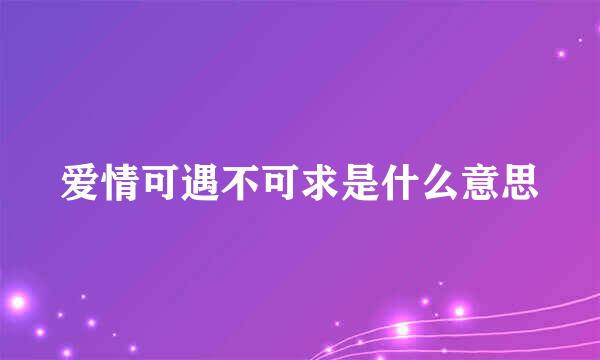 爱情可遇不可求是什么意思